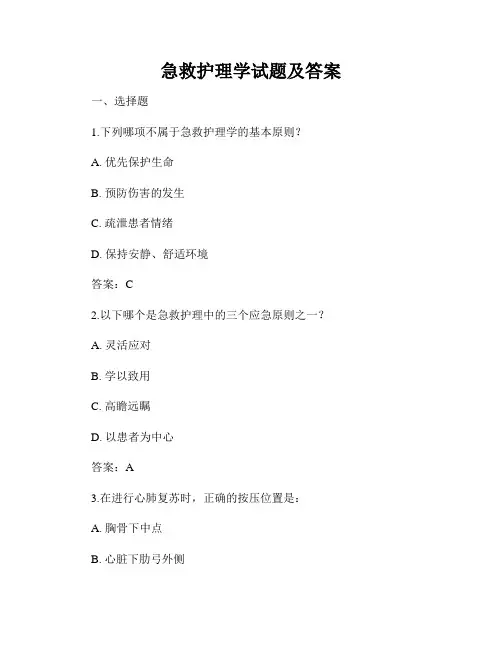 急救护理学试题及答案

一、选择题

1.下列哪项不属于急救护理学的基本原则？

A. 优先保护生命

B. 预防伤害的发生

C. 疏泄患者情绪

D. 保持安静、舒适环境

答案：C

2.以下哪个是急救护理中的三个应急原则之一？

A. 灵活应对

B. 学以致用

C. 高瞻远瞩

D. 以患者为中心

答案：A

3.在进行心肺复苏时，正确的按压位置是：

A. 胸骨下中点

B. 心脏下肋弓外侧